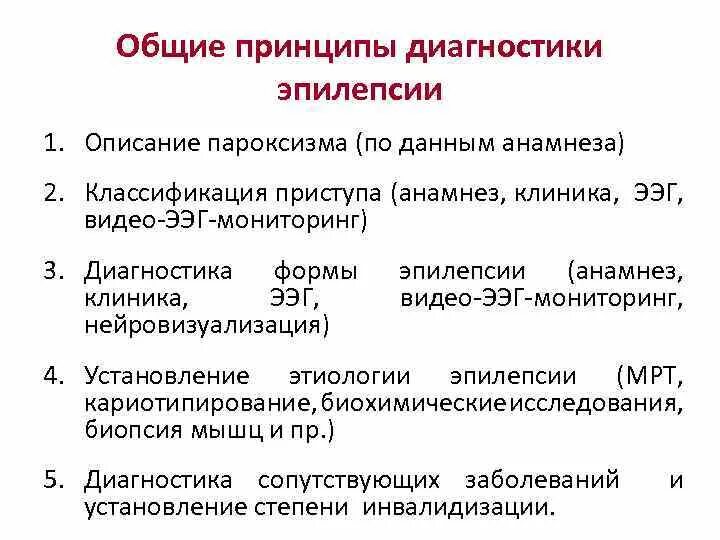 Общие принципы диагностики эпилепсии

1. Описание пароксизма (по данным анамнеза)

2. Классификация приступа (анамнез, клиника, ЭЭГ, видео-ЭЭГ-мониторинг)

3. Диагностика формы эпилепсии (анамнез, клиника, ЭЭГ, видео-ЭЭГ-мониторинг, нейровизуализация)

4. Установление этиологии эпилепсии (МРТ, кариотипирование, биохимические исследования, биопсия мышц и пр.)

5. Диагностика сопутствующих заболеваний и установление степени инвалидизации.